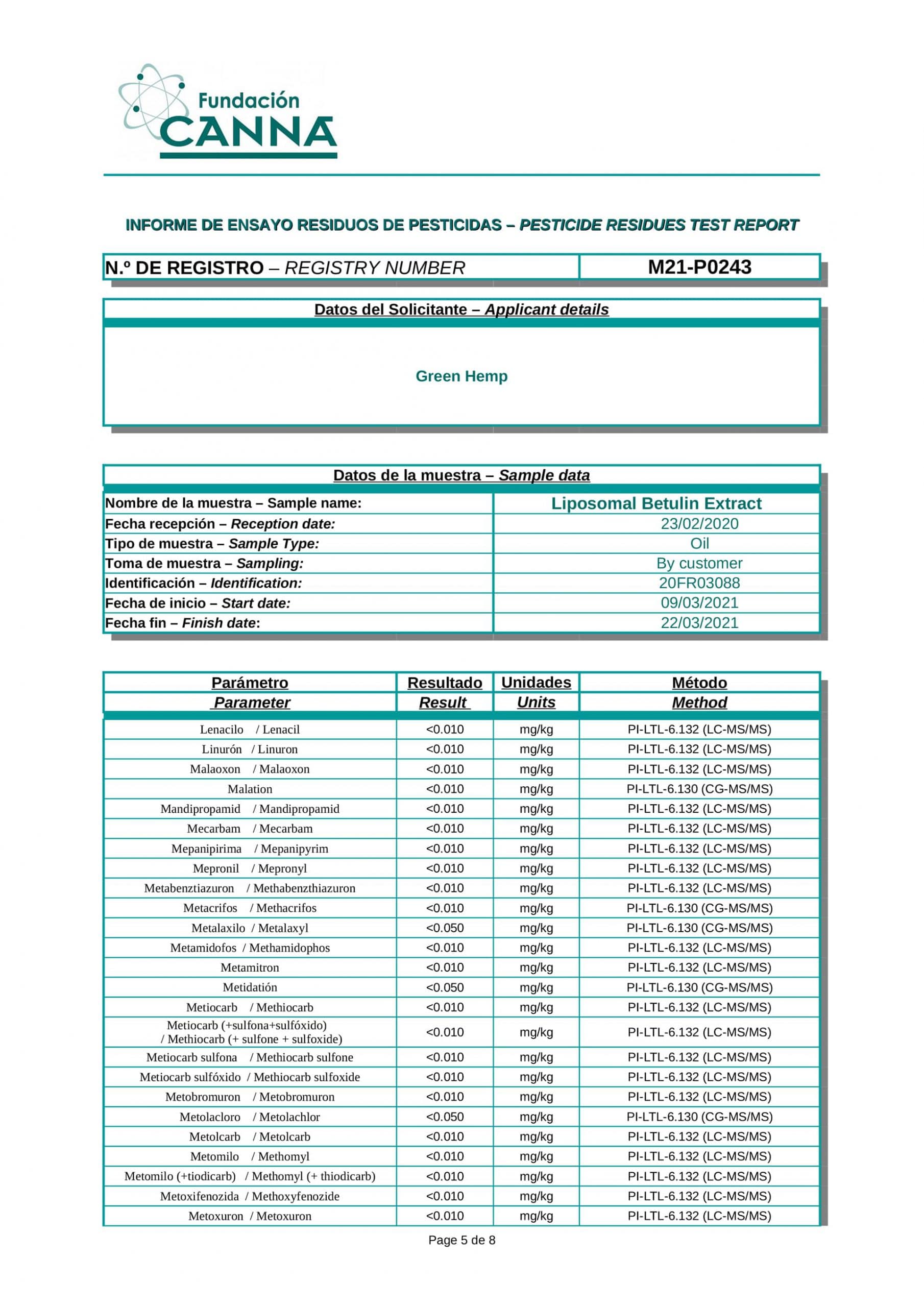 Fundación CANNA

INFORME DE ENSAYO RESIDUOS DE PESTICIDAS – PESTICIDE RESIDUES TEST REPORT

N.º DE REGISTRO – REGISTRY NUMBER M21-P0243

Datos del Solicitante – Applicant details

Green Hemp

Datos de la muestra – Sample data

Nombre de la muestra – Sample name: Liposomal Betulin Extract
Fecha recepción – Reception date: 23/02/2020
Tipo de muestra – Sample Type: Oil
Toma de muestra – Sampling: By customer
Identificación – Identification: 20FR03088
Fecha de inicio – Start date: 09/03/2021
Fecha fin – Finish date: 22/03/2021

| Parámetro Parameter | Resultado Result | Unidades Units | Método Method |
|---|---|---|---|
| Lenacilo / Lenacil | <0.010 | mg/kg | PI-LTL-6.132 (LC-MS/MS) |
| Linurón / Linuron | <0.010 | mg/kg | PI-LTL-6.132 (LC-MS/MS) |
| Malaoxon / Malaoxon | <0.010 | mg/kg | PI-LTL-6.132 (LC-MS/MS) |
| Malation | <0.010 | mg/kg | PI-LTL-6.130 (CG-MS/MS) |
| Mandipropamid / Mandipropamid | <0.010 | mg/kg | PI-LTL-6.132 (LC-MS/MS) |
| Mecarbam / Mecarbam | <0.010 | mg/kg | PI-LTL-6.132 (LC-MS/MS) |
| Mepanipirima / Mepanipyrim | <0.010 | mg/kg | PI-LTL-6.132 (LC-MS/MS) |
| Mepronil / Mepronyl | <0.010 | mg/kg | PI-LTL-6.132 (LC-MS/MS) |
| Metabenztiazuron / Methabenzthiazuron | <0.010 | mg/kg | PI-LTL-6.132 (LC-MS/MS) |
| Metacrifos / Methacrifos | <0.010 | mg/kg | PI-LTL-6.130 (CG-MS/MS) |
| Metalaxilo / Metalaxyl | <0.050 | mg/kg | PI-LTL-6.130 (CG-MS/MS) |
| Metamidofos / Methamidophos | <0.010 | mg/kg | PI-LTL-6.132 (LC-MS/MS) |
| Metamitron | <0.010 | mg/kg | PI-LTL-6.132 (LC-MS/MS) |
| Metidatión | <0.050 | mg/kg | PI-LTL-6.130 (CG-MS/MS) |
| Metiocarb / Methiocarb | <0.010 | mg/kg | PI-LTL-6.132 (LC-MS/MS) |
| Metiocarb (+sulfona+sulfóxido) / Methiocarb (+ sulfone + sulfoxide) | <0.010 | mg/kg | PI-LTL-6.132 (LC-MS/MS) |
| Metiocarb sulfona / Methiocarb sulfone | <0.010 | mg/kg | PI-LTL-6.132 (LC-MS/MS) |
| Metiocarb sulfóxido / Methiocarb sulfoxide | <0.010 | mg/kg | PI-LTL-6.132 (LC-MS/MS) |
| Metobromuron / Metobromuron | <0.010 | mg/kg | PI-LTL-6.132 (LC-MS/MS) |
| Metolacloro / Metolachlor | <0.050 | mg/kg | PI-LTL-6.130 (CG-MS/MS) |
| Metolcarb / Metolcarb | <0.010 | mg/kg | PI-LTL-6.132 (LC-MS/MS) |
| Metomilo / Methomyl | <0.010 | mg/kg | PI-LTL-6.132 (LC-MS/MS) |
| Metomilo (+tiodicarb) / Methomyl (+ thiodicarb) | <0.010 | mg/kg | PI-LTL-6.132 (LC-MS/MS) |
| Metoxifenozida / Methoxyfenozide | <0.010 | mg/kg | PI-LTL-6.132 (LC-MS/MS) |
| Metoxuron / Metoxuron | <0.010 | mg/kg | PI-LTL-6.132 (LC-MS/MS) |

Page 5 de 8